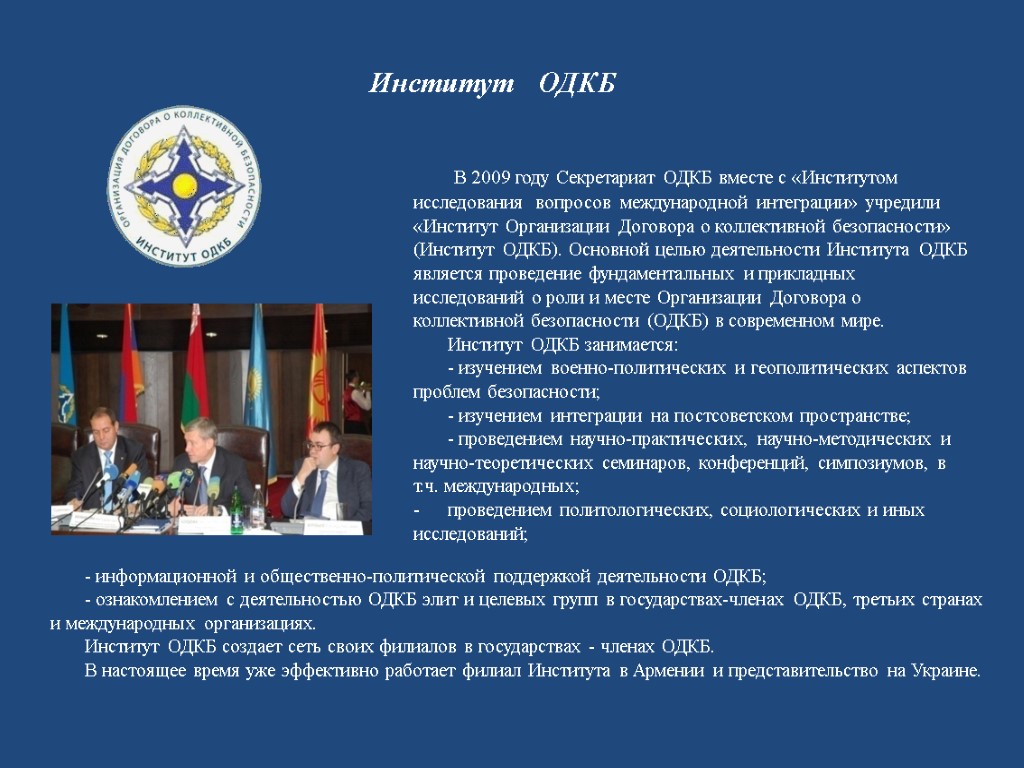 Институт ОДКБ

ОРГАНИЗАЦИЯ ДОГОВОРА О КОЛЛЕКТИВНОЙ БЕЗОПАСНОСТИ
ИНСТИТУТ ОДКБ

В 2009 году Секретариат ОДКБ вместе с «Институтом исследования вопросов международной интеграции» учредили «Институт Организации Договора о коллективной безопасности» (Институт ОДКБ). Основной целью деятельности Института ОДКБ является проведение фундаментальных и прикладных исследований о роли и месте Организации Договора о коллективной безопасности (ОДКБ) в современном мире.

Институт ОДКБ занимается:

- изучением военно-политических и геополитических аспектов проблем безопасности;

- изучением интеграции на постсоветском пространстве;

- проведением научно-практических, научно-методических и научно-теоретических семинаров, конференций, симпозиумов, в т.ч. международных;

- проведением политологических, социологических и иных исследований;

- информационной и общественно-политической поддержкой деятельности ОДКБ;

- ознакомлением с деятельностью ОДКБ элит и целевых групп в государствах-членах ОДКБ, третьих странах и международных организациях.

Институт ОДКБ создает сеть своих филиалов в государствах - членах ОДКБ.

В настоящее время уже эффективно работает филиал Института в Армении и представительство на Украине.